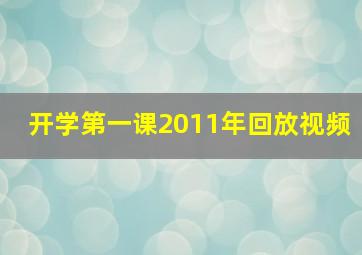 开学第一课2011年回放视频